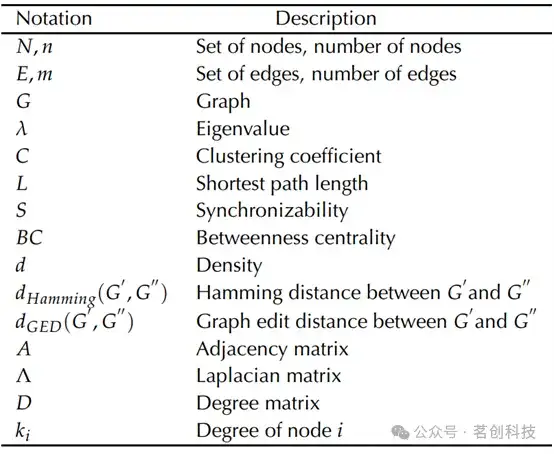 | Notation | Description |
|---|---|
| $N, n$ | Set of nodes, number of nodes |
| $E, m$ | Set of edges, number of edges |
| $G$ | Graph |
| $\lambda$ | Eigenvalue |
| $C$ | Clustering coefficient |
| $L$ | Shortest path length |
| $S$ | Synchronizability |
| $BC$ | Betweenness centrality |
| $d$ | Density |
| $d_{Hamming}(G', G'')$ | Hamming distance between $G'$ and $G''$ |
| $d_{GED}(G', G'')$ | Graph edit distance between $G'$ and $G''$ |
| $A$ | Adjacency matrix |
| $\Lambda$ | Laplacian matrix |
| $D$ | Degree matrix |
| $k_i$ | Degree of node $i$ |

公众号 · 茗创科技